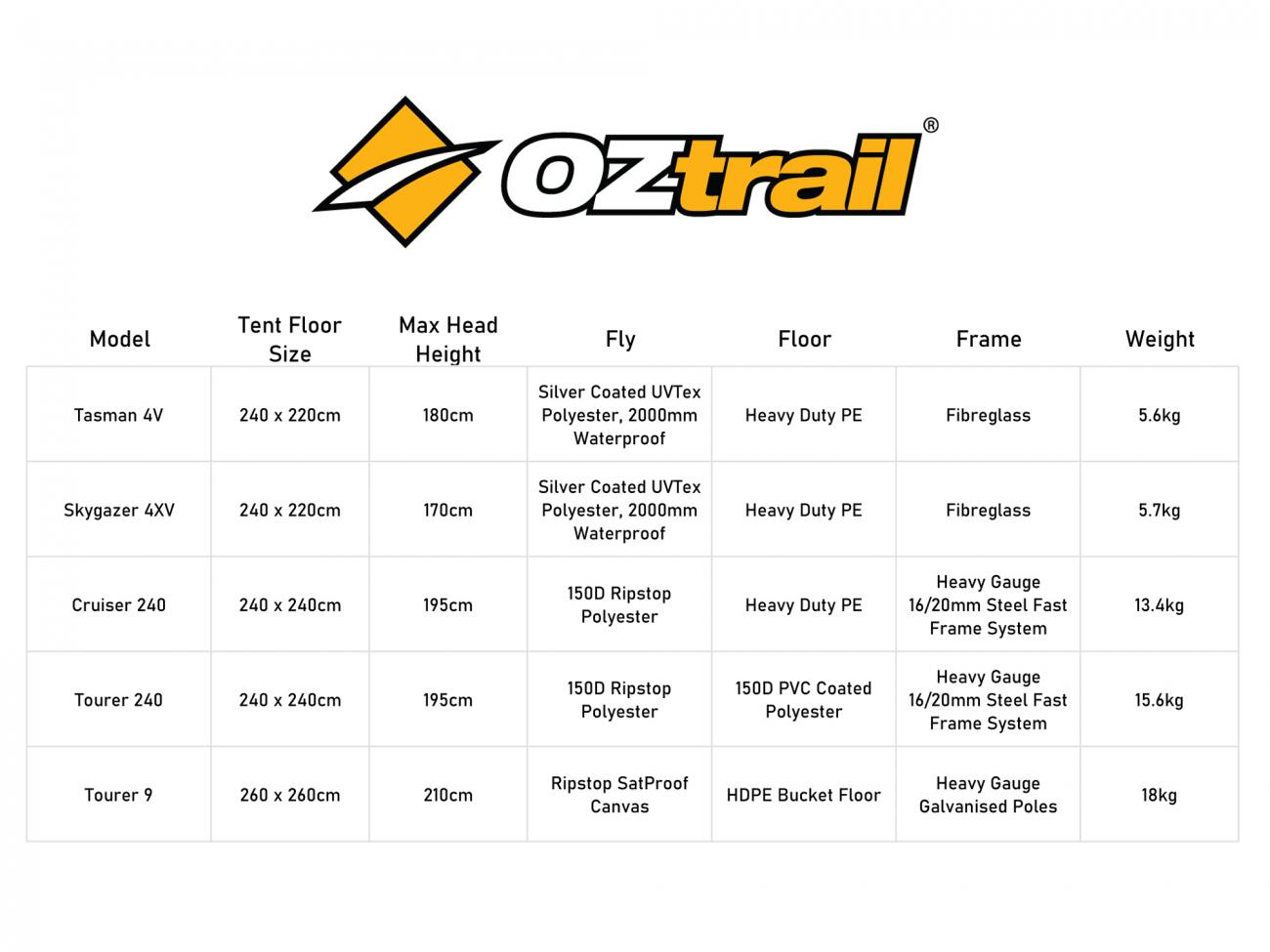 OZtrail®

| Model | Tent Floor Size | Max Head Height | Fly | Floor | Frame | Weight |
|---|---|---|---|---|---|---|
| Tasman 4V | 240 x 220cm | 180cm | Silver Coated UVTex Polyester, 2000mm Waterproof | Heavy Duty PE | Fibreglass | 5.6kg |
| Skygazer 4XV | 240 x 220cm | 170cm | Silver Coated UVTex Polyester, 2000mm Waterproof | Heavy Duty PE | Fibreglass | 5.7kg |
| Cruiser 240 | 240 x 240cm | 195cm | 150D Ripstop Polyester | Heavy Duty PE | Heavy Gauge 16/20mm Steel Fast Frame System | 13.4kg |
| Tourer 240 | 240 x 240cm | 195cm | 150D Ripstop Polyester | 150D PVC Coated Polyester | Heavy Gauge 16/20mm Steel Fast Frame System | 15.6kg |
| Tourer 9 | 260 x 260cm | 210cm | Ripstop SatProof Canvas | HDPE Bucket Floor | Heavy Gauge Galvanised Poles | 18kg |